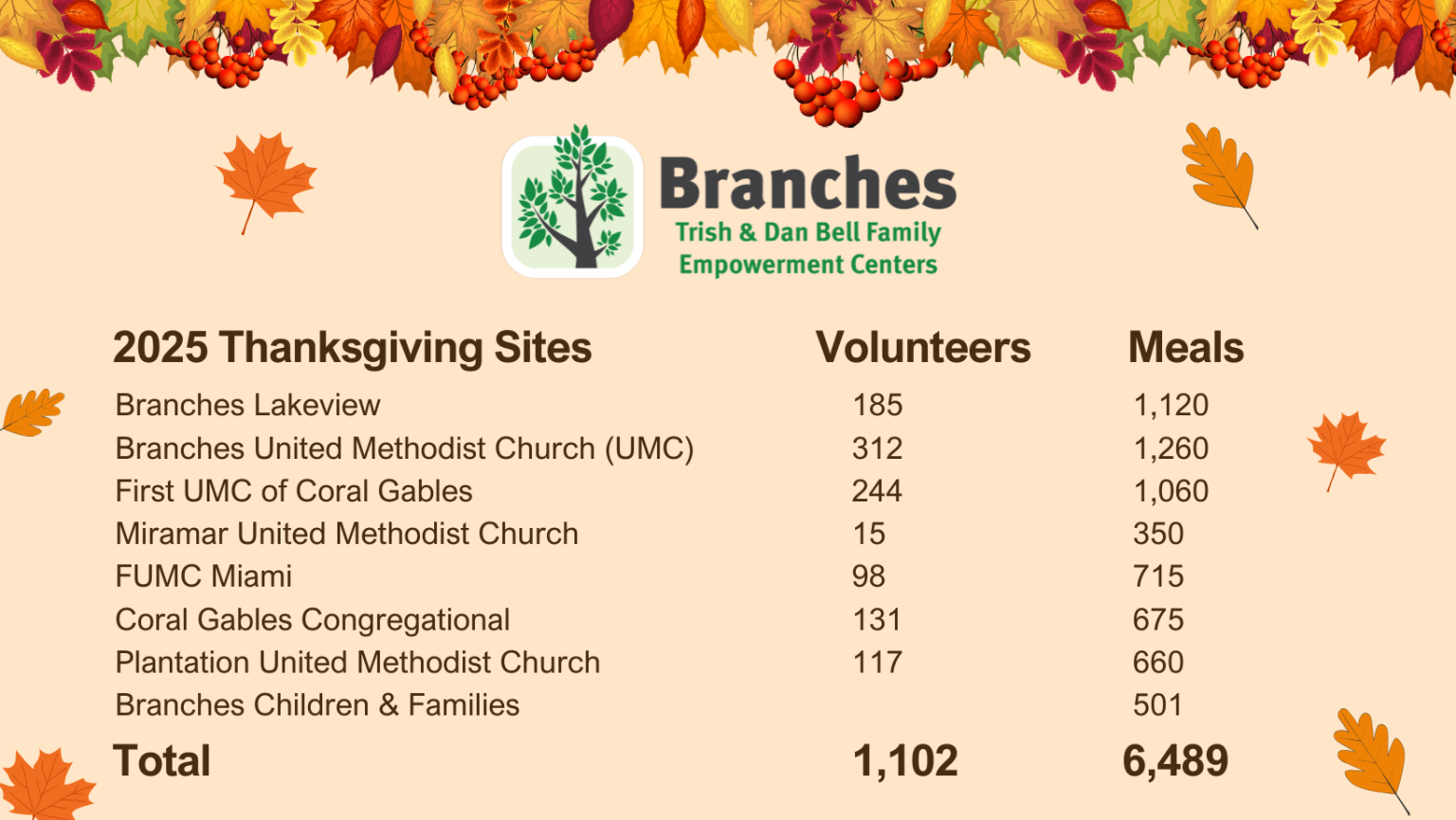 Branches
Trish & Dan Bell Family
Empowerment Centers

| 2025 Thanksgiving Sites | Volunteers | Meals |
|---|---|---|
| Branches Lakeview | 185 | 1,120 |
| Branches United Methodist Church (UMC) | 312 | 1,260 |
| First UMC of Coral Gables | 244 | 1,060 |
| Miramar United Methodist Church | 15 | 350 |
| FUMC Miami | 98 | 715 |
| Coral Gables Congregational | 131 | 675 |
| Plantation United Methodist Church | 117 | 660 |
| Branches Children & Families | | 501 |
| Total | 1,102 | 6,489 |